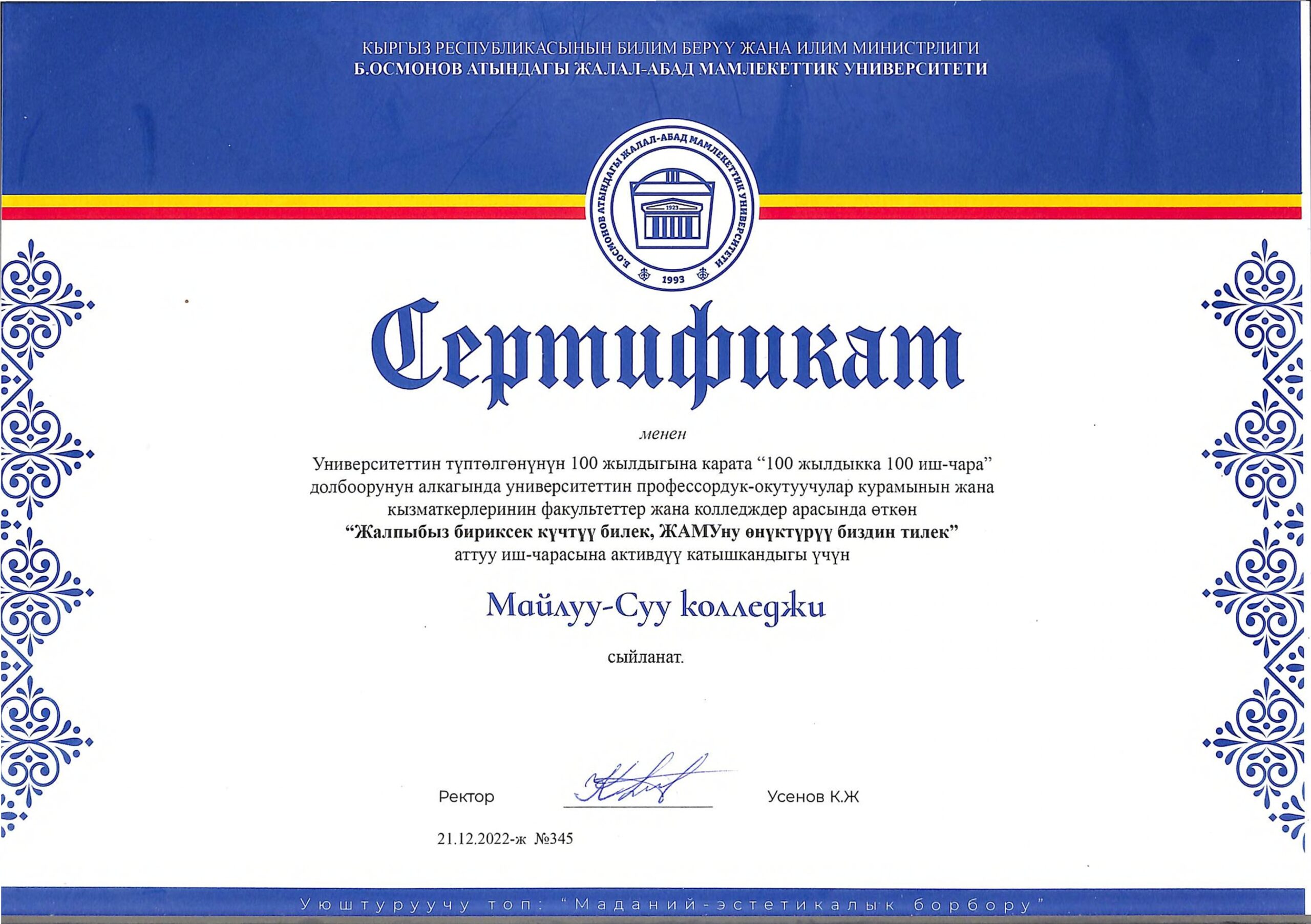 КЫРГЫЗ РЕСПУБЛИКАСЫНЫН БИЛИМ БЕРҮҮ ЖАНА ИЛИМ МИНИСТРЛИГИ
Б.ОСМОНОВ АТЫНДАГЫ ЖАЛАЛ-АБАД МАМЛЕКЕТТИК УНИВЕРСИТЕТИ

Б.ОСМОНОВ АТЫНДАГЫ ЖАЛАЛ-АБАД МАМЛЕКЕТТИК УНИВЕРСИТЕТИ
1923
1993

Сертификат

менен

Университеттин түптөлгөнүнүн 100 жылдыгына карата “100 жылдыкка 100 иш-чара” долбоорунун алкагында университеттин профессордук-окутуучулар курамынын жана кызматкерлеринин факультеттер жана колледждер арасында өткөн
“Жалпыбыз бириксек күчтүү билек, ЖАМУну өнүктүрүү биздин тилек”
аттуу иш-чарасына активдүү катышкандыгы үчүн

Майлуу-Суу колледжи

сыйланат.

Ректор Усенов К.Ж

21.12.2022-ж №345

Уюштуруучу топ: “Маданий-эстетикалык борбору”